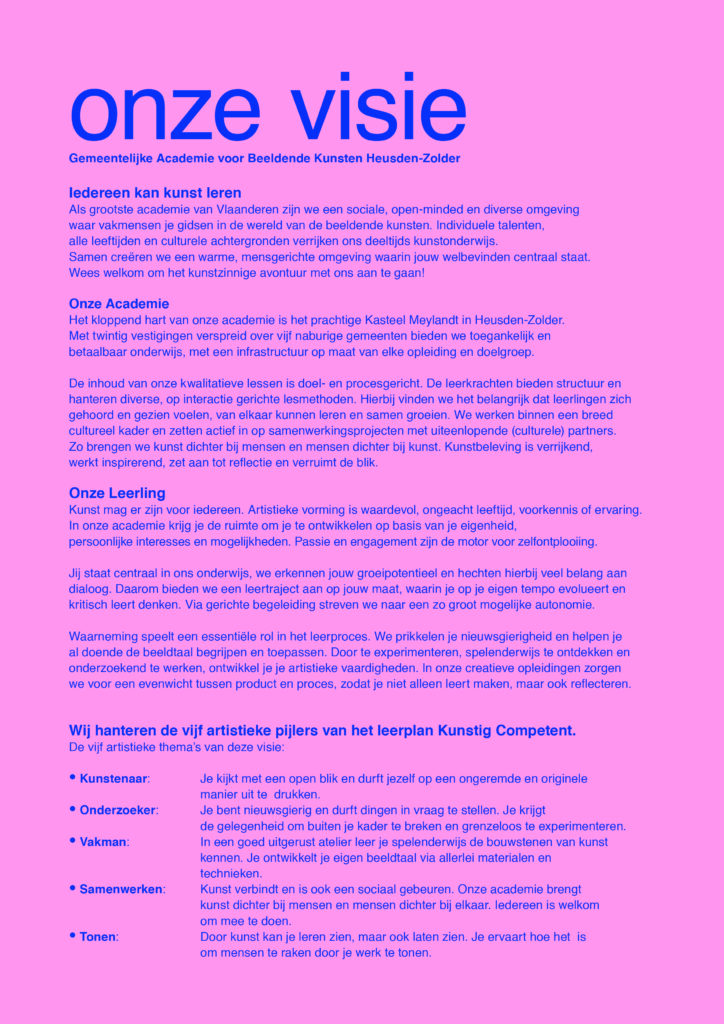 onze visie
Gemeentelijke Academie voor Beeldende Kunsten Heusden-Zolder

Iedereen kan kunst leren
Als grootste academie van Vlaanderen zijn we een sociale, open-minded en diverse omgeving waar vakmensen je gidsen in de wereld van de beeldende kunsten. Individuele talenten, alle leeftijden en culturele achtergronden verrijken ons deeltijds kunstonderwijs. Samen creëren we een warme, mensgerichte omgeving waarin jouw welbevinden centraal staat. Wees welkom om het kunstzinnige avontuur met ons aan te gaan!

Onze Academie
Het kloppend hart van onze academie is het prachtige Kasteel Meylandt in Heusden-Zolder. Met twintig vestigingen verspreid over vijf naburige gemeenten bieden we toegankelijk en betaalbaar onderwijs, met een infrastructuur op maat van elke opleiding en doelgroep.

De inhoud van onze kwalitatieve lessen is doel- en procesgericht. De leerkrachten bieden structuur en hanteren diverse, op interactie gerichte lesmethoden. Hierbij vinden we het belangrijk dat leerlingen zich gehoord en gezien voelen, van elkaar kunnen leren en samen groeien. We werken binnen een breed cultureel kader en zetten actief in op samenwerkingsprojecten met uiteenlopende (culturele) partners. Zo brengen we kunst dichter bij mensen en mensen dichter bij kunst. Kunstbeleving is verrijkend, werkt inspirerend, zet aan tot reflectie en verruimt de blik.

Onze Leerling
Kunst mag er zijn voor iedereen. Artistieke vorming is waardevol, ongeacht leeftijd, voorkennis of ervaring. In onze academie krijg je de ruimte om je te ontwikkelen op basis van je eigenheid, persoonlijke interesses en mogelijkheden. Passie en engagement zijn de motor voor zelfontplooiing.

Jij staat centraal in ons onderwijs, we erkennen jouw groeipotentieel en hechten hierbij veel belang aan dialoog. Daarom bieden we een leertraject aan op jouw maat, waarin je op je eigen tempo evolueert en kritisch leert denken. Via gerichte begeleiding streven we naar een zo groot mogelijke autonomie.

Waarneming speelt een essentiële rol in het leerproces. We prikkelen je nieuwsgierigheid en helpen je al doende de beeldtaal begrijpen en toepassen. Door te experimenteren, spelenderwijs te ontdekken en onderzoekend te werken, ontwikkel je je artistieke vaardigheden. In onze creatieve opleidingen zorgen we voor een evenwicht tussen product en proces, zodat je niet alleen leert maken, maar ook reflecteren.

Wij hanteren de vijf artistieke pijlers van het leerplan Kunstig Competent.
De vijf artistieke thema's van deze visie:

• Kunstenaar: Je kijkt met een open blik en durft jezelf op een ongeremde en originele manier uit te drukken.
• Onderzoeker: Je bent nieuwsgierig en durft dingen in vraag te stellen. Je krijgt de gelegenheid om buiten je kader te breken en grenzeloos te experimenteren.
• Vakman: In een goed uitgerust atelier leer je spelenderwijs de bouwstenen van kunst kennen. Je ontwikkelt je eigen beeldtaal via allerlei materialen en technieken.
• Samenwerken: Kunst verbindt en is ook een sociaal gebeuren. Onze academie brengt kunst dichter bij mensen en mensen dichter bij elkaar. Iedereen is welkom om mee te doen.
• Tonen: Door kunst kan je leren zien, maar ook laten zien. Je ervaart hoe het is om mensen te raken door je werk te tonen.